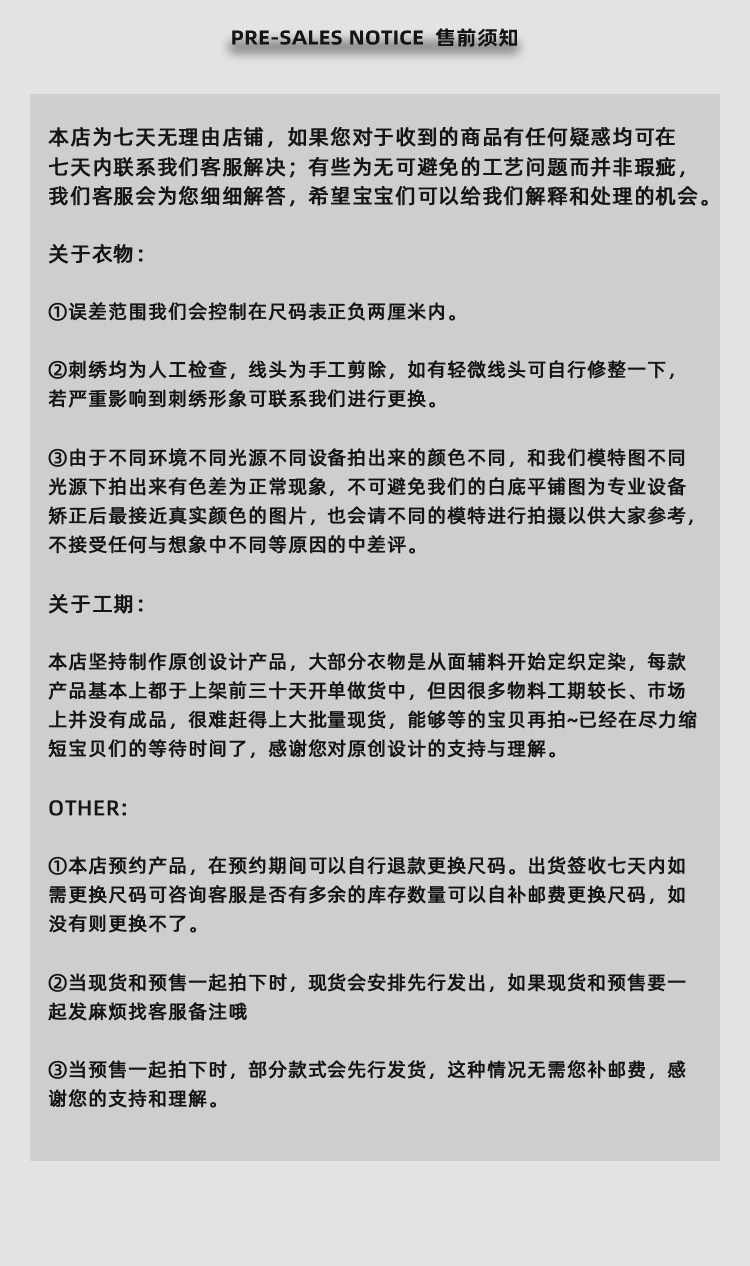 PRE-SALES NOTICE 售前须知

本店为七天无理由店铺，如果您对于收到的商品有任何疑惑均可在七天内联系我们客服解决；有些为无可避免的工艺问题而并非瑕疵，我们客服会为您细细解答，希望宝宝们可以给我们解释和处理的机会。

关于衣物：

①误差范围我们会控制在尺码表正负两厘米内。

②刺绣均为人工检查，线头为手工剪除，如有轻微线头可自行修整一下，若严重影响到刺绣形象可联系我们进行更换。

③由于不同环境不同光源不同设备拍出来的颜色不同，和我们模特图不同光源下拍出来有色差为正常现象，不可避免我们的白底平铺图为专业设备矫正后最接近真实颜色的图片，也会请不同的模特进行拍摄以供大家参考，不接受任何与想象中不同等原因的中差评。

关于工期：

本店坚持制作原创设计产品，大部分衣物是从面辅料开始定织定染，每款产品基本上都于上架前三十天开单做货中，但因很多物料工期较长、市场上并没有成品，很难赶得上大批量现货，能够等的宝贝再拍~已经在尽力缩短宝贝们的等待时间了，感谢您对原创设计的支持与理解。

OTHER:

①本店预约产品，在预约期间可以自行退款更换尺码。出货签收七天内如需更换尺码可咨询客服是否有多余的库存数量可以自补邮费更换尺码，如没有则更换不了。

②当现货和预售一起拍下时，现货会安排先行发出，如果现货和预售要一起发麻烦找客服备注哦

③当预售一起拍下时，部分款式会先行发货，这种情况无需您补邮费，感谢您的支持和理解。